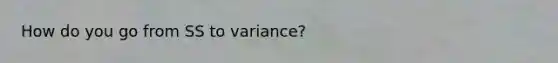 How do you go from SS to variance?